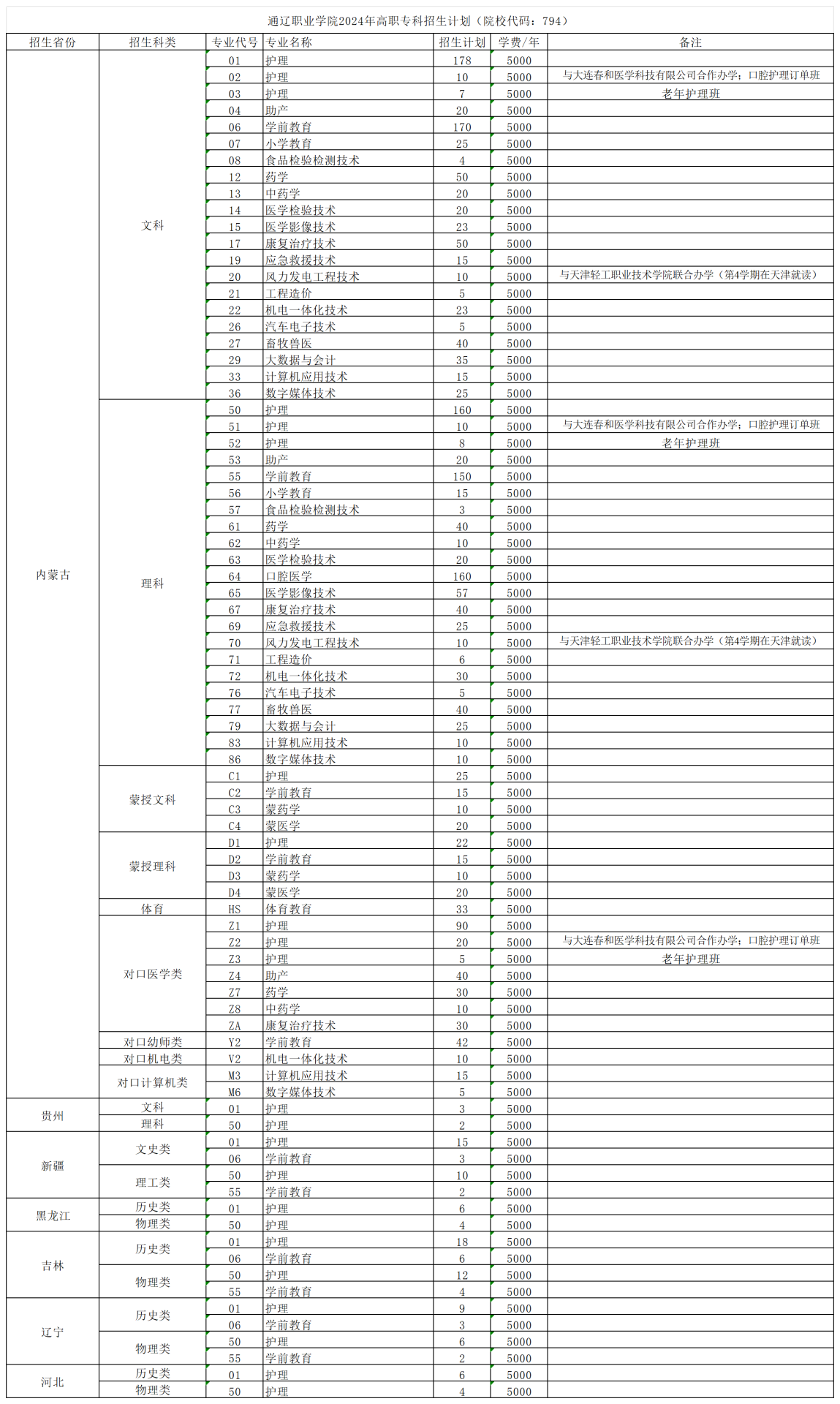 通辽职业学院2024年高职专科招生计划（院校代码：794）

| 招生省份 | 招生科类 | 专业代号 | 专业名称 | 招生计划 | 学费/年 | 备注 |
|---|---|---|---|---|---|---|
| 内蒙古 | 文科 | 01 | 护理 | 178 | 5000 | |
| | | 02 | 护理 | 10 | 5000 | 与大连春和医学科技有限公司合作办学；口腔护理订单班 |
| | | 03 | 护理 | 7 | 5000 | 老年护理班 |
| | | 04 | 助产 | 20 | 5000 | |
| | | 06 | 学前教育 | 170 | 5000 | |
| | | 07 | 小学教育 | 25 | 5000 | |
| | | 08 | 食品检验检测技术 | 4 | 5000 | |
| | | 12 | 药学 | 50 | 5000 | |
| | | 13 | 中药学 | 20 | 5000 | |
| | | 14 | 医学检验技术 | 20 | 5000 | |
| | | 15 | 医学影像技术 | 23 | 5000 | |
| | | 17 | 康复治疗技术 | 50 | 5000 | |
| | | 19 | 应急救援技术 | 15 | 5000 | |
| | | 20 | 风力发电工程技术 | 10 | 5000 | 与天津轻工职业技术学院联合办学（第4学期在天津就读） |
| | | 21 | 工程造价 | 5 | 5000 | |
| | | 22 | 机电一体化技术 | 23 | 5000 | |
| | | 26 | 汽车电子技术 | 5 | 5000 | |
| | | 27 | 畜牧兽医 | 40 | 5000 | |
| | | 29 | 大数据与会计 | 35 | 5000 | |
| | | 33 | 计算机应用技术 | 15 | 5000 | |
| | | 36 | 数字媒体技术 | 25 | 5000 | |
| | 理科 | 50 | 护理 | 160 | 5000 | |
| | | 51 | 护理 | 10 | 5000 | 与大连春和医学科技有限公司合作办学；口腔护理订单班 |
| | | 52 | 护理 | 8 | 5000 | 老年护理班 |
| | | 53 | 助产 | 20 | 5000 | |
| | | 55 | 学前教育 | 150 | 5000 | |
| | | 56 | 小学教育 | 15 | 5000 | |
| | | 57 | 食品检验检测技术 | 3 | 5000 | |
| | | 61 | 药学 | 40 | 5000 | |
| | | 62 | 中药学 | 10 | 5000 | |
| | | 63 | 医学检验技术 | 20 | 5000 | |
| | | 64 | 口腔医学 | 160 | 5000 | |
| | | 65 | 医学影像技术 | 57 | 5000 | |
| | | 67 | 康复治疗技术 | 40 | 5000 | |
| | | 69 | 应急救援技术 | 25 | 5000 | |
| | | 70 | 风力发电工程技术 | 10 | 5000 | 与天津轻工职业技术学院联合办学（第4学期在天津就读） |
| | | 71 | 工程造价 | 6 | 5000 | |
| | | 72 | 机电一体化技术 | 30 | 5000 | |
| | | 76 | 汽车电子技术 | 5 | 5000 | |
| | | 77 | 畜牧兽医 | 40 | 5000 | |
| | | 79 | 大数据与会计 | 25 | 5000 | |
| | | 83 | 计算机应用技术 | 10 | 5000 | |
| | | 86 | 数字媒体技术 | 10 | 5000 | |
| | 蒙授文科 | C1 | 护理 | 25 | 5000 | |
| | | C2 | 学前教育 | 15 | 5000 | |
| | | C3 | 蒙药学 | 10 | 5000 | |
| | | C4 | 蒙医学 | 20 | 5000 | |
| | 蒙授理科 | D1 | 护理 | 22 | 5000 | |
| | | D2 | 学前教育 | 15 | 5000 | |
| | | D3 | 蒙药学 | 10 | 5000 | |
| | | D4 | 蒙医学 | 20 | 5000 | |
| | 体育 | HS | 体育教育 | 33 | 5000 | |
| | 对口医学类 | Z1 | 护理 | 90 | 5000 | |
| | | Z2 | 护理 | 20 | 5000 | 与大连春和医学科技有限公司合作办学；口腔护理订单班 |
| | | Z3 | 护理 | 5 | 5000 | 老年护理班 |
| | | Z4 | 助产 | 40 | 5000 | |
| | | Z7 | 药学 | 30 | 5000 | |
| | | Z8 | 中药学 | 10 | 5000 | |
| | | ZA | 康复治疗技术 | 30 | 5000 | |
| | 对口幼师类 | Y2 | 学前教育 | 42 | 5000 | |
| | 对口机电类 | V2 | 机电一体化技术 | 10 | 5000 | |
| | 对口计算机类 | M3 | 计算机应用技术 | 15 | 5000 | |
| | | M6 | 数字媒体技术 | 5 | 5000 | |
| 贵州 | 文科 | 01 | 护理 | 3 | 5000 | |
| | 理科 | 50 | 护理 | 2 | 5000 | |
| 新疆 | 文史类 | 01 | 护理 | 15 | 5000 | |
| | | 06 | 学前教育 | 3 | 5000 | |
| | 理工类 | 50 | 护理 | 10 | 5000 | |
| | | 55 | 学前教育 | 2 | 5000 | |
| 黑龙江 | 历史类 | 01 | 护理 | 6 | 5000 | |
| | 物理类 | 50 | 护理 | 4 | 5000 | |
| 吉林 | 历史类 | 01 | 护理 | 18 | 5000 | |
| | | 06 | 学前教育 | 6 | 5000 | |
| | 物理类 | 50 | 护理 | 12 | 5000 | |
| | | 55 | 学前教育 | 4 | 5000 | |
| 辽宁 | 历史类 | 01 | 护理 | 9 | 5000 | |
| | | 06 | 学前教育 | 3 | 5000 | |
| | 物理类 | 50 | 护理 | 6 | 5000 | |
| | | 55 | 学前教育 | 2 | 5000 | |
| 河北 | 历史类 | 01 | 护理 | 6 | 5000 | |
| | 物理类 | 50 | 护理 | 4 | 5000 | |